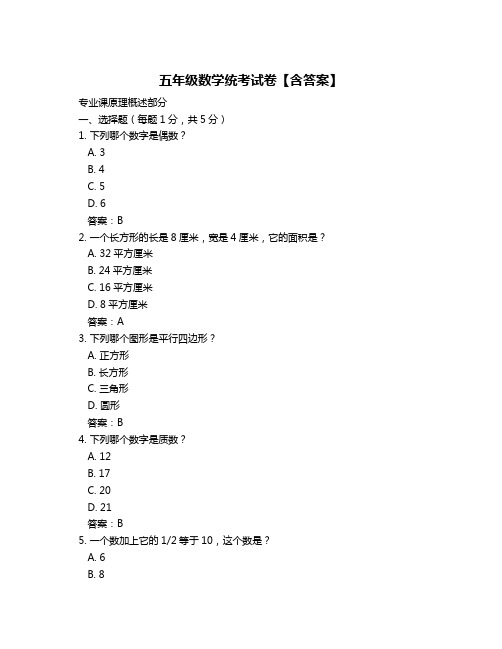 五年级数学统考试卷【含答案】

专业课原理概述部分

一、选择题（每题 1 分，共 5 分）

1. 下列哪个数字是偶数？
A. 3
B. 4
C. 5
D. 6
答案：B

2. 一个长方形的长是 8 厘米，宽是 4 厘米，它的面积是？
A. 32 平方厘米
B. 24 平方厘米
C. 16 平方厘米
D. 8 平方厘米
答案：A

3. 下列哪个图形是平行四边形？
A. 正方形
B. 长方形
C. 三角形
D. 圆形
答案：B

4. 下列哪个数字是质数？
A. 12
B. 17
C. 20
D. 21
答案：B

5. 一个数加上它的 1/2 等于 10，这个数是？
A. 6
B. 8